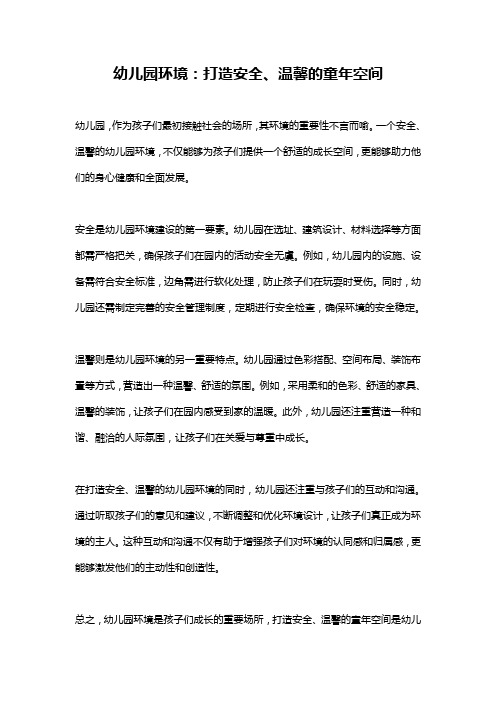 幼儿园环境：打造安全、温馨的童年空间

幼儿园，作为孩子们最初接触社会的场所，其环境的重要性不言而喻。一个安全、温馨的幼儿园环境，不仅能够为孩子们提供一个舒适的成长空间，更能够助力他们的身心健康和全面发展。

安全是幼儿园环境建设的第一要素。幼儿园在选址、建筑设计、材料选择等方面都需严格把关，确保孩子们在园内的活动安全无虞。例如，幼儿园内的设施、设备需符合安全标准，边角需进行软化处理，防止孩子们在玩耍时受伤。同时，幼儿园还需制定完善的安全管理制度，定期进行安全检查，确保环境的安全稳定。

温馨则是幼儿园环境的另一重要特点。幼儿园通过色彩搭配、空间布局、装饰布置等方式，营造出一种温馨、舒适的氛围。例如，采用柔和的色彩、舒适的家具、温馨的装饰，让孩子们在园内感受到家的温暖。此外，幼儿园还注重营造一种和谐、融洽的人际氛围，让孩子们在关爱与尊重中成长。

在打造安全、温馨的幼儿园环境的同时，幼儿园还注重与孩子们的互动和沟通。通过听取孩子们的意见和建议，不断调整和优化环境设计，让孩子们真正成为环境的主人。这种互动和沟通不仅有助于增强孩子们对环境的认同感和归属感，更能够激发他们的主动性和创造性。

总之，幼儿园环境是孩子们成长的重要场所，打造安全、温馨的童年空间是幼儿